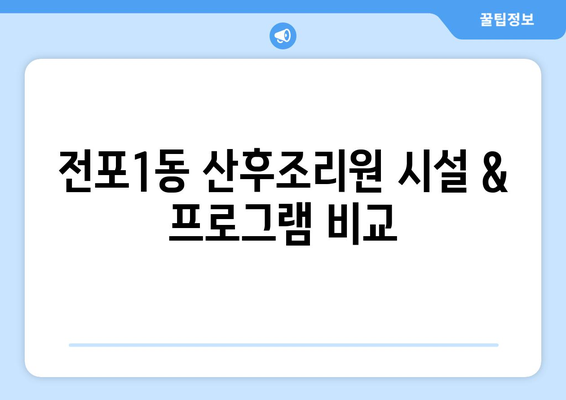 꿀팁정보

전포1동 산후조리원 시설 & 프로그램 비교